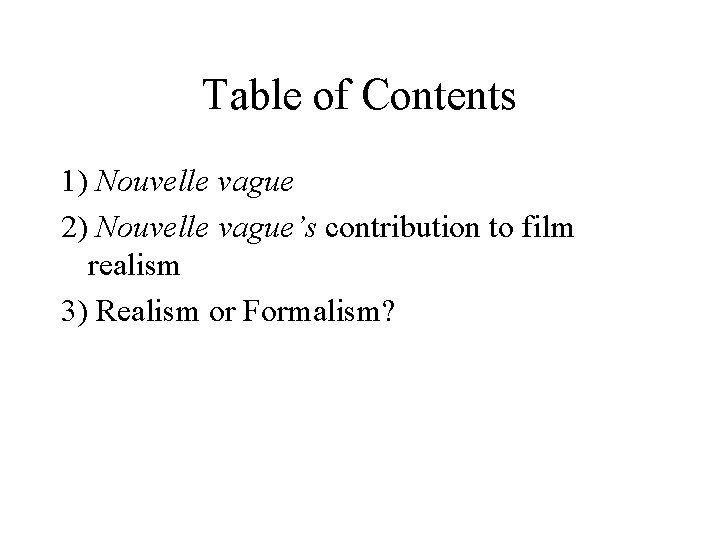 Table of Contents

1) Nouvelle vague

2) Nouvelle vague's contribution to film realism

3) Realism or Formalism?